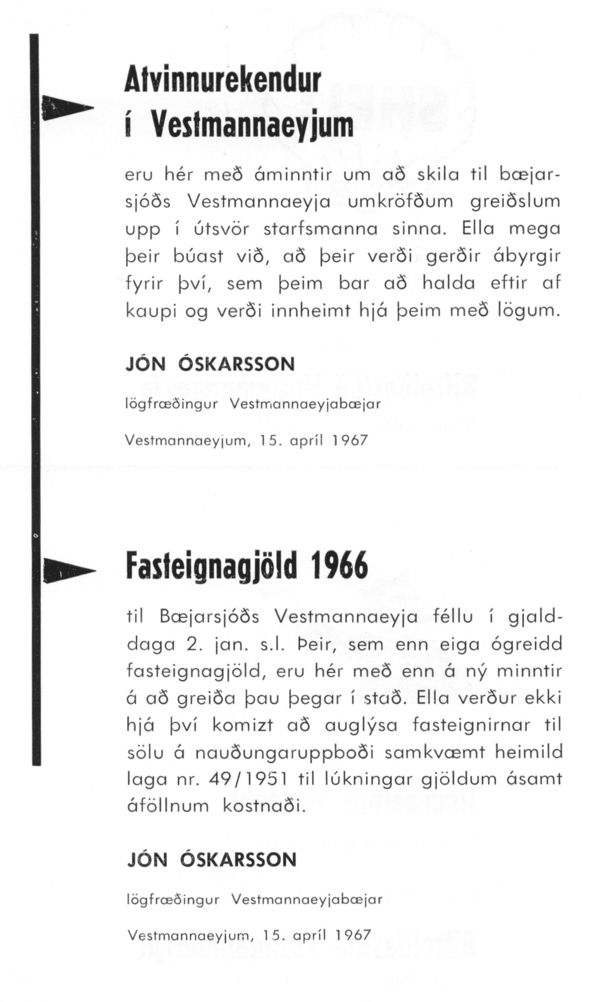 Atvinnurekendur
í Vestmannaeyjum

eru hér með áminntir um að skila til bæjarsjóðs Vestmannaeyja umkröfðum greiðslum upp í útsvör starfsmanna sinna. Ella mega þeir búast við, að þeir verði gerðir ábyrgir fyrir því, sem þeim bar að halda eftir af kaupi og verði innheimt hjá þeim með lögum.

JÓN ÓSKARSSON

lögfræðingur Vestmannaeyjabæjar

Vestmannaeyjum, 15. apríl 1967

Fasteignagjöld 1966

til Bæjarsjóðs Vestmannaeyja féllu í gjalddaga 2. jan. s.l. Þeir, sem enn eiga ógreidd fasteignagjöld, eru hér með enn á ný minntir á að greiða þau þegar í stað. Ella verður ekki hjá því komizt að auglýsa fasteignirnar til sölu á nauðungaruppboði samkvæmt heimild laga nr. 49/1951 til lúkningar gjöldum ásamt áföllnum kostnaði.

JÓN ÓSKARSSON

lögfræðingur Vestmannaeyjabæjar

Vestmannaeyjum, 15. apríl 1967